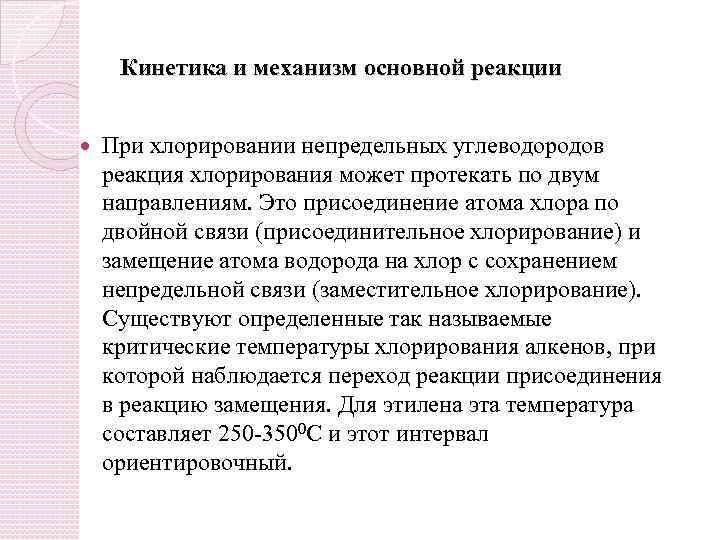 Кинетика и механизм основной реакции

При хлорировании непредельных углеводородов реакция хлорирования может протекать по двум направлениям. Это присоединение атома хлора по двойной связи (присоединительное хлорирование) и замещение атома водорода на хлор с сохранением непредельной связи (заместительное хлорирование). Существуют определенные так называемые критические температуры хлорирования алкенов, при которой наблюдается переход реакции присоединения в реакцию замещения. Для этилена эта температура составляет 250-350$^0$С и этот интервал ориентировочный.